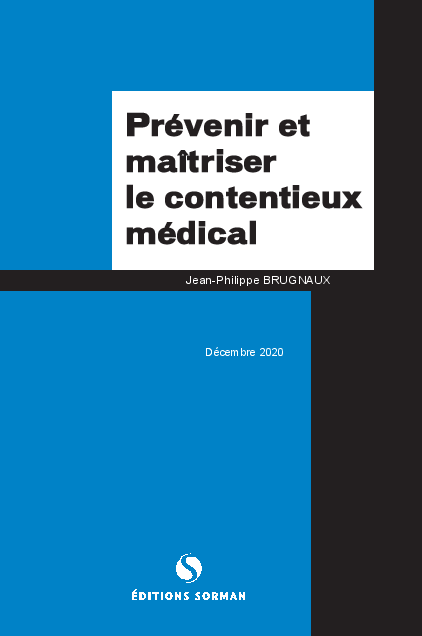 Prévenir et maîtriser le contentieux médical

Jean-Philippe BRUGNAUX

Décembre 2020

ÉDITIONS SORMAN